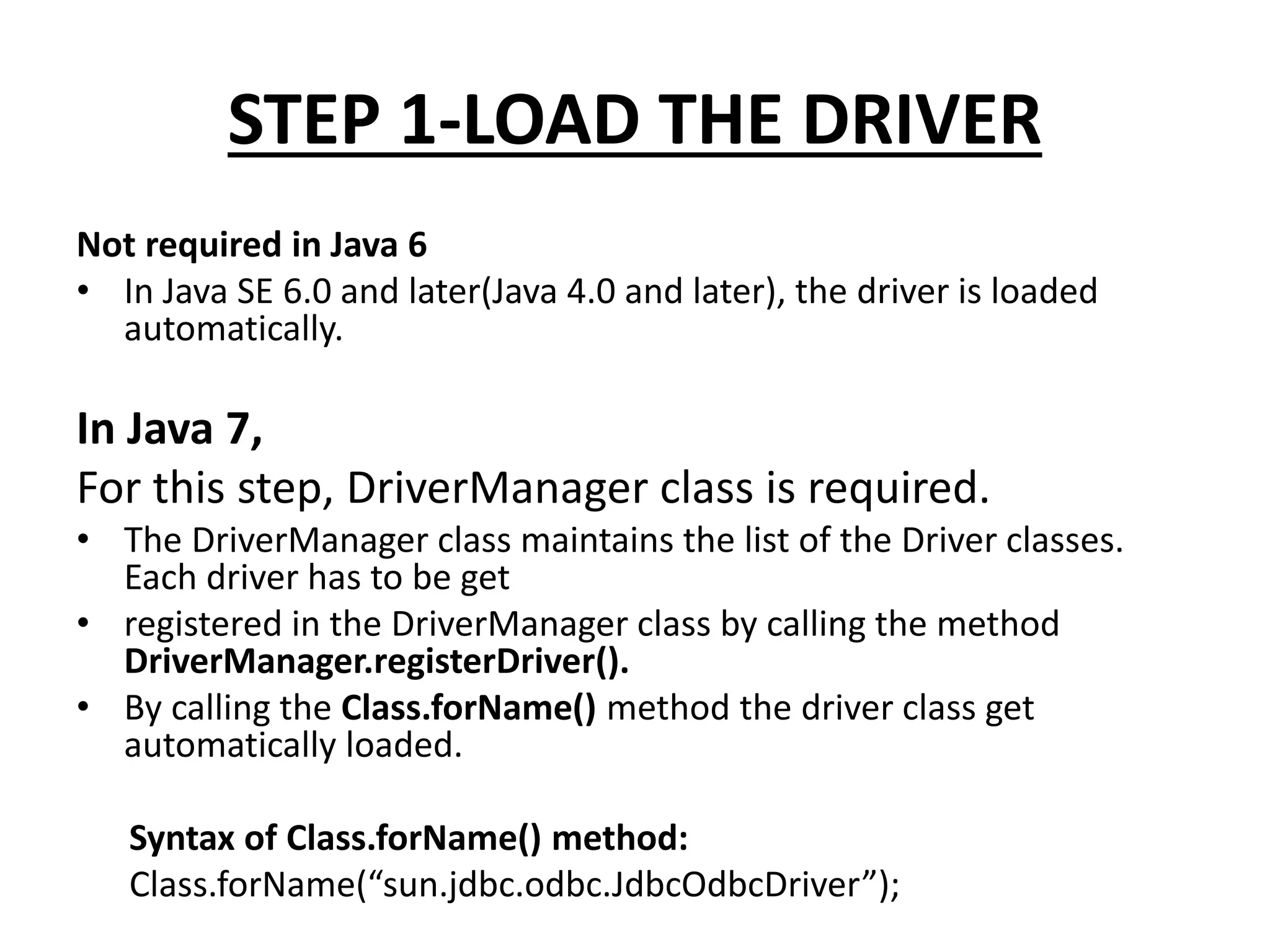 STEP 1-LOAD THE DRIVER

Not required in Java 6

• In Java SE 6.0 and later(Java 4.0 and later), the driver is loaded automatically.

In Java 7,

For this step, DriverManager class is required.

• The DriverManager class maintains the list of the Driver classes. Each driver has to be get

• registered in the DriverManager class by calling the method DriverManager.registerDriver().

• By calling the Class.forName() method the driver class get automatically loaded.

Syntax of Class.forName() method:

Class.forName(“sun.jdbc.odbc.JdbcOdbcDriver”);